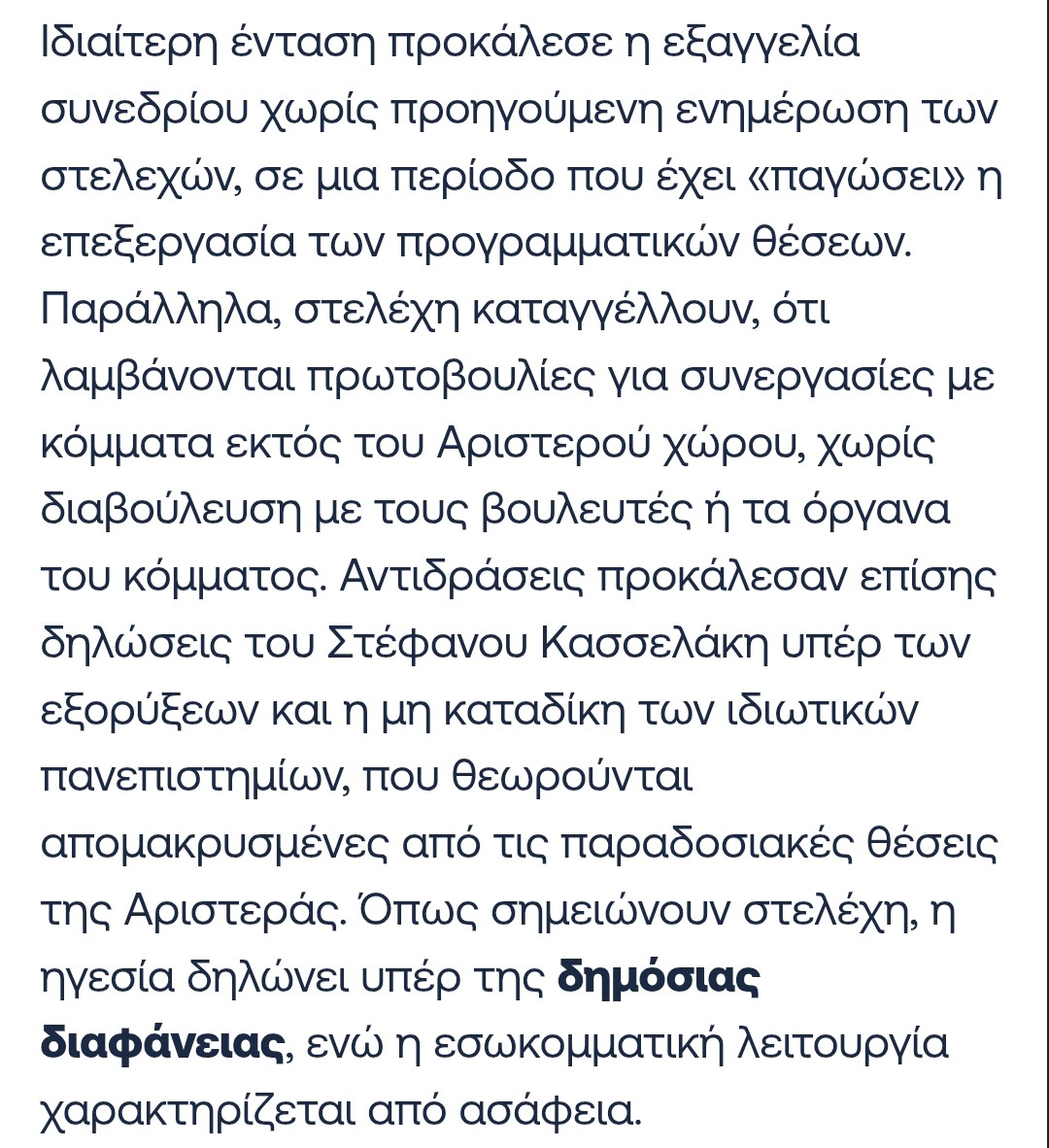 Ιδιαίτερη ένταση προκάλεσε η εξαγγελία συνεδρίου χωρίς προηγούμενη ενημέρωση των στελεχών, σε μια περίοδο που έχει «παγώσει» η επεξεργασία των προγραμματικών θέσεων. Παράλληλα, στελέχη καταγγέλλουν, ότι λαμβάνονται πρωτοβουλίες για συνεργασίες με κόμματα εκτός του Αριστερού χώρου, χωρίς διαβούλευση με τους βουλευτές ή τα όργανα του κόμματος. Αντιδράσεις προκάλεσαν επίσης δηλώσεις του Στέφανου Κασσελάκη υπέρ των εξορύξεων και η μη καταδίκη των ιδιωτικών πανεπιστημίων, που θεωρούνται απομακρυσμένες από τις παραδοσιακές θέσεις της Αριστεράς. Όπως σημειώνουν στελέχη, η ηγεσία δηλώνει υπέρ της δημόσιας διαφάνειας, ενώ η εσωκομματική λειτουργία χαρακτηρίζεται από ασάφεια.